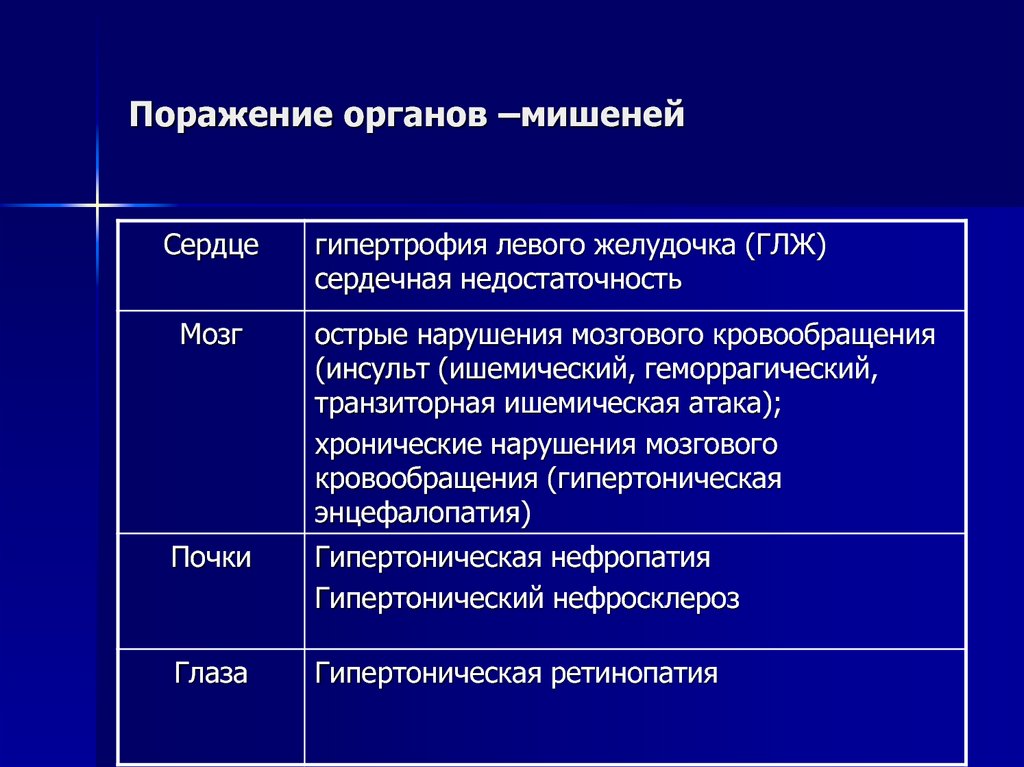 Поражение органов –мишеней

| | |
|---|---|
| Сердце | гипертрофия левого желудочка (ГЛЖ) сердечная недостаточность |
| Мозг | острые нарушения мозгового кровообращения (инсульт (ишемический, геморрагический, транзиторная ишемическая атака); хронические нарушения мозгового кровообращения (гипертоническая энцефалопатия) |
| Почки | Гипертоническая нефропатия Гипертонический нефросклероз |
| Глаза | Гипертоническая ретинопатия |